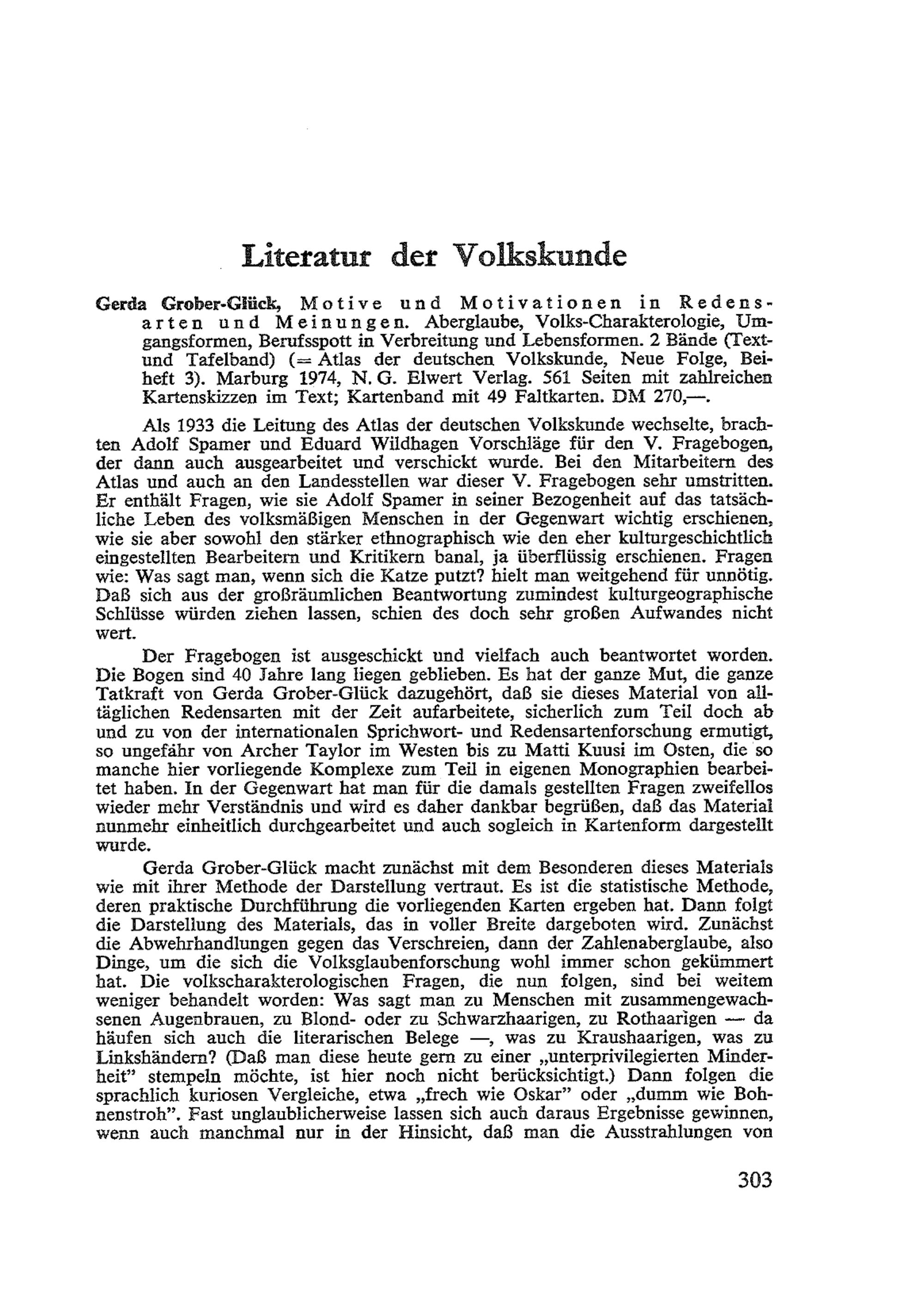 Literatur der Volkskunde

Gerda Grober-Glück, Motive und Motivationen in Redensarten und Meinungen. Aberglaube, Volks-Charakterologie, Umgangsformen, Berufsspott in Verbreitung und Lebensformen. 2 Bände (Text- und Tafelband) (= Atlas der deutschen Volkskunde, Neue Folge, Beiheft 3). Marburg 1974, N. G. Elwert Verlag. 561 Seiten mit zahlreichen Kartenskizzen im Text; Kartenband mit 49 Faltkarten. DM 270,—.

Als 1933 die Leitung des Atlas der deutschen Volkskunde wechselte, brachten Adolf Spamer und Eduard Wildhagen Vorschläge für den V. Fragebogen, der dann auch ausgearbeitet und verschickt wurde. Bei den Mitarbeitern des Atlas und auch an den Landesstellen war dieser V. Fragebogen sehr umstritten. Er enthält Fragen, wie sie Adolf Spamer in seiner Bezogenheit auf das tatsächliche Leben des volksmäßigen Menschen in der Gegenwart wichtig erschienen, wie sie aber sowohl den stärker ethnographisch wie den eher kulturgeschichtlich eingestellten Bearbeitern und Kritikern banal, ja überflüssig erschienen. Fragen wie: Was sagt man, wenn sich die Katze putzt? hielt man weitgehend für unnötig. Daß sich aus der großräumlichen Beantwortung zumindest kulturgeographische Schlüsse würden ziehen lassen, schien des doch sehr großen Aufwandes nicht wert.

Der Fragebogen ist ausgeschickt und vielfach auch beantwortet worden. Die Bogen sind 40 Jahre lang liegen geblieben. Es hat der ganze Mut, die ganze Tatkraft von Gerda Grober-Glück dazugehört, daß sie dieses Material von alltäglichen Redensarten mit der Zeit aufarbeitete, sicherlich zum Teil doch ab und zu von der internationalen Sprichwort- und Redensartenforschung ermutigt, so ungefähr von Archer Taylor im Westen bis zu Matti Kuusi im Osten, die so manche hier vorliegende Komplexe zum Teil in eigenen Monographien bearbeitet haben. In der Gegenwart hat man für die damals gestellten Fragen zweifellos wieder mehr Verständnis und wird es daher dankbar begrüßen, daß das Material nunmehr einheitlich durchgearbeitet und auch sogleich in Kartenform dargestellt wurde.

Gerda Grober-Glück macht zunächst mit dem Besonderen dieses Materials wie mit ihrer Methode der Darstellung vertraut. Es ist die statistische Methode, deren praktische Durchführung die vorliegenden Karten ergeben hat. Dann folgt die Darstellung des Materials, das in voller Breite dargeboten wird. Zunächst die Abwehrhandlungen gegen das Verschreien, dann der Zahlenaberglaube, also Dinge, um die sich die Volksglaubenforschung wohl immer schon gekümmert hat. Die volkscharakterologischen Fragen, die nun folgen, sind bei weitem weniger behandelt worden: Was sagt man zu Menschen mit zusammengewachsenen Augenbrauen, zu Blond- oder zu Schwarzhaarigen, zu Rothaarigen — da häufen sich auch die literarischen Belege —, was zu Kraushaarigen, was zu Linkshändern? (Daß man diese heute gern zu einer „unterprivilegierten Minderheit" stempeln möchte, ist hier noch nicht berücksichtigt.) Dann folgen die sprachlich kuriosen Vergleiche, etwa „frech wie Oskar" oder „dumm wie Bohnenstroh". Fast unglaublicherweise lassen sich auch daraus Ergebnisse gewinnen, wenn auch manchmal nur in der Hinsicht, daß man die Ausstrahlungen von

303